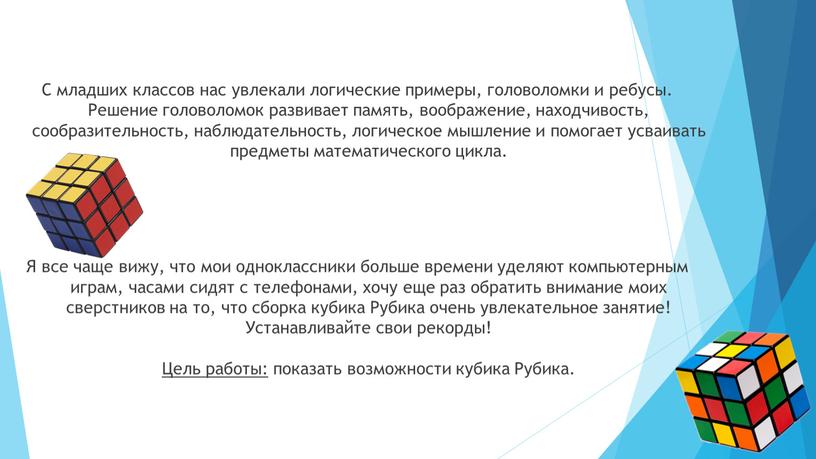 С младших классов нас увлекали логические примеры, головоломки и ребусы. Решение головоломок развивает память, воображение, находчивость, сообразительность, наблюдательность, логическое мышление и помогает усваивать предметы математического цикла.

Я все чаще вижу, что мои одноклассники больше времени уделяют компьютерным играм, часами сидят с телефонами, хочу еще раз обратить внимание моих сверстников на то, что сборка кубика Рубика очень увлекательное занятие! Устанавливайте свои рекорды!

Цель работы: показать возможности кубика Рубика.